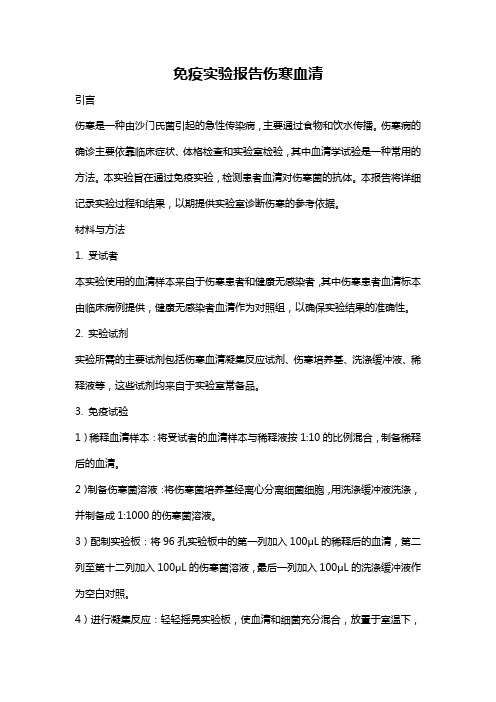 免疫实验报告伤寒血清

引言

伤寒是一种由沙门氏菌引起的急性传染病，主要通过食物和饮水传播。伤寒病的确诊主要依靠临床症状、体格检查和实验室检验，其中血清学试验是一种常用的方法。本实验旨在通过免疫实验，检测患者血清对伤寒菌的抗体。本报告将详细记录实验过程和结果，以期提供实验室诊断伤寒的参考依据。

材料与方法

1. 受试者

本实验使用的血清样本来自于伤寒患者和健康无感染者，其中伤寒患者血清标本由临床病例提供，健康无感染者血清作为对照组，以确保实验结果的准确性。

2. 实验试剂

实验所需的主要试剂包括伤寒血清凝集反应试剂、伤寒培养基、洗涤缓冲液、稀释液等，这些试剂均来自于实验室常备品。

3. 免疫试验

1）稀释血清样本：将受试者的血清样本与稀释液按 1:10 的比例混合，制备稀释后的血清。

2）制备伤寒菌溶液：将伤寒菌培养基经离心分离细菌细胞，用洗涤缓冲液洗涤，并制备成 1:1000 的伤寒菌溶液。

3）配制实验板：将 96 孔实验板中的第一列加入 100μL 的稀释后的血清，第二列至第十二列加入 100μL 的伤寒菌溶液，最后一列加入 100μL 的洗涤缓冲液作为空白对照。

4）进行凝集反应：轻轻摇晃实验板，使血清和细菌充分混合，放置于室温下，